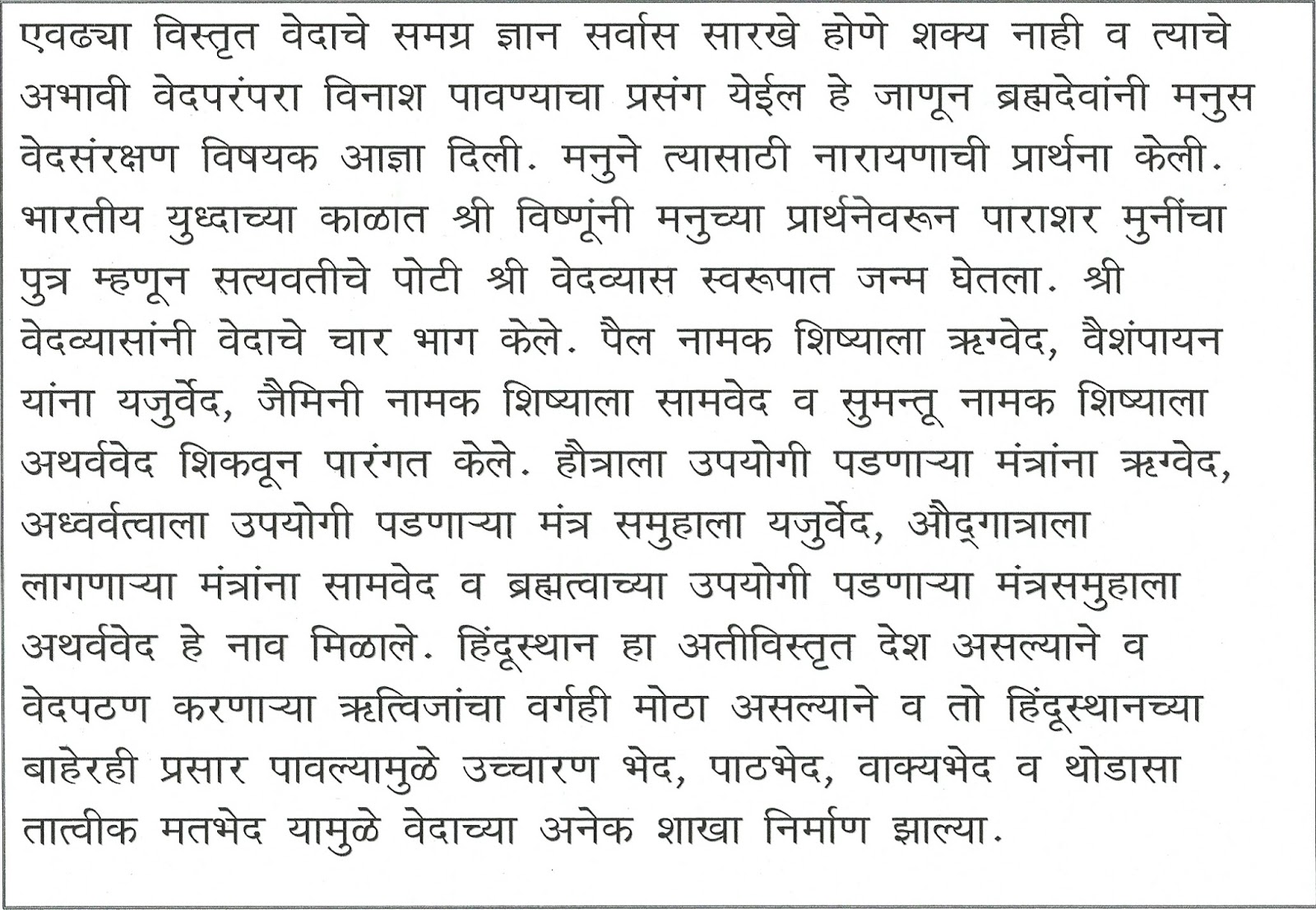 एवढ्या विस्तृत वेदाचे समग्र ज्ञान सर्वास सारखे होणे शक्य नाही व त्याचे अभावी वेदपरंपरा विनाश पावण्याचा प्रसंग येईल हे जाणून ब्रह्मदेवांनी मनुस वेदसंरक्षण विषयक आज्ञा दिली. मनुने त्यासाठी नारायणाची प्रार्थना केली. भारतीय युध्दाच्या काळात श्री विष्णूंनी मनुच्या प्रार्थनेवरून पाराशर मुनींचा पुत्र म्हणून सत्यवतीचे पोटी श्री वेदव्यास स्वरूपात जन्म घेतला. श्री वेदव्यासांनी वेदाचे चार भाग केले. पैल नामक शिष्याला ऋग्वेद, वैशंपायन यांना यजुर्वेद, जैमिनी नामक शिष्याला सामवेद व सुमन्तू नामक शिष्याला अथर्ववेद शिकवून पारंगत केले. हौत्राला उपयोगी पडणाऱ्या मंत्रांना ऋग्वेद, अध्वर्वत्वाला उपयोगी पडणाऱ्या मंत्र समुहाला यजुर्वेद, औद्गात्राला लागणाऱ्या मंत्रांना सामवेद व ब्रह्मत्वाच्या उपयोगी पडणाऱ्या मंत्रसमुहाला अथर्ववेद हे नाव मिळाले. हिंदूस्थान हा अतीविस्तृत देश असल्याने व वेदपठण करणाऱ्या ऋत्विजांचा वर्गही मोठा असल्याने व तो हिंदूस्थानच्या बाहेरही प्रसार पावल्यामुळे उच्चारण भेद, पाठभेद, वाक्यभेद व थोडासा तात्वीक मतभेद यामुळे वेदाच्या अनेक शाखा निर्माण झाल्या.